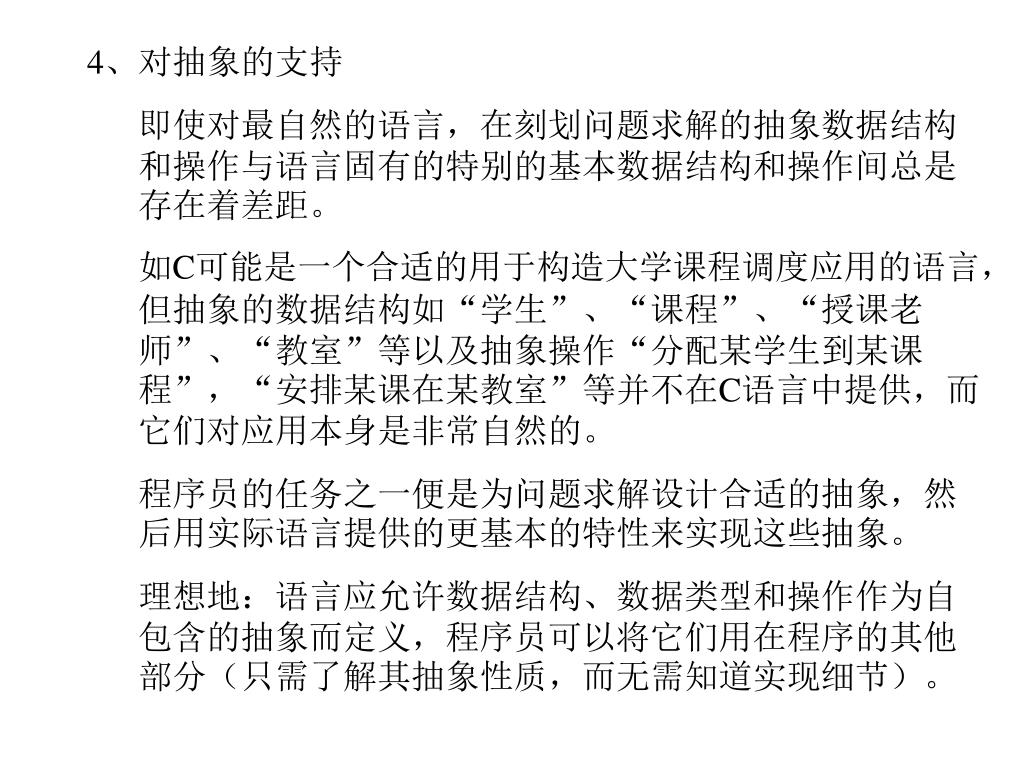 4、对抽象的支持

即使对最自然的语言，在刻划问题求解的抽象数据结构和操作与语言固有的特别的基本数据结构和操作间总是存在着差距。

如C可能是一个合适的用于构造大学课程调度应用的语言，但抽象的数据结构如“学生”、“课程”、“授课老师”、“教室”等以及抽象操作“分配某学生到某课程”，“安排某课在某教室”等并不在C语言中提供，而它们对应用本身是非常自然的。

程序员的任务之一便是为问题求解设计合适的抽象，然后用实际语言提供的更基本的特性来实现这些抽象。

理想地：语言应允许数据结构、数据类型和操作作为自包含的抽象而定义，程序员可以将它们用在程序的其他部分（只需了解其抽象性质，而无需知道实现细节）。